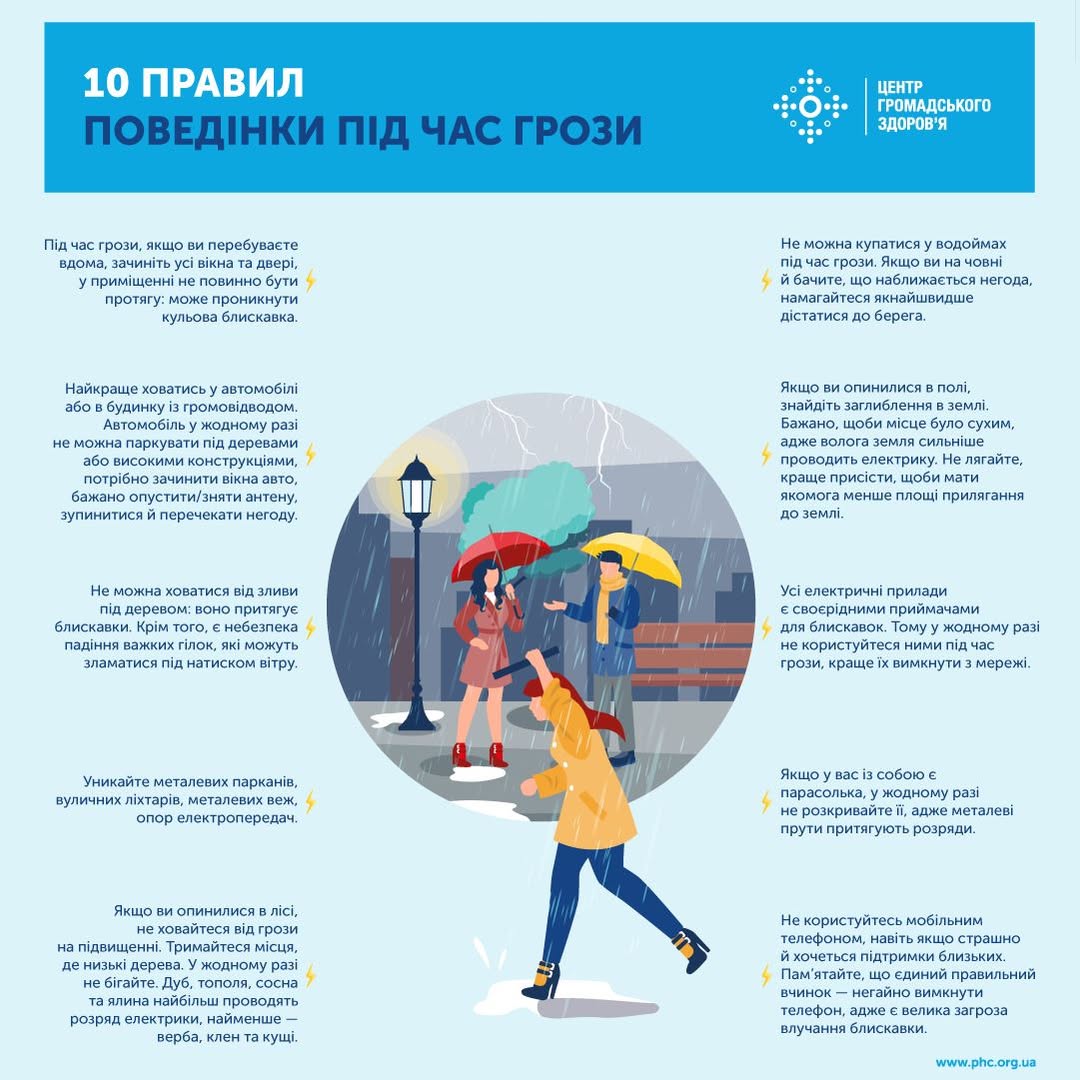 10 ПРАВИЛ
ПОВЕДІНКИ ПІД ЧАС ГРОЗИ

ЦЕНТР
ГРОМАДСЬКОГО
ЗДОРОВ'Я

Під час грози, якщо ви перебуваєте вдома, зачиніть усі вікна та двері, у приміщенні не повинно бути протягу: може проникнути кульова блискавка.

Найкраще ховатись у автомобілі або в будинку із громовідводом. Автомобіль у жодному разі не можна паркувати під деревами або високими конструкціями, потрібно зачинити вікна авто, бажано опустити/зняти антену, зупинитися й перечекати негоду.

Не можна ховатися від зливи під деревом: воно притягує блискавки. Крім того, є небезпека падіння важких гілок, які можуть зламатися під натиском вітру.

Уникайте металевих парканів, вуличних ліхтарів, металевих веж, опор електропередач.

Якщо ви опинилися в лісі, не ховайтеся від грози на підвищенні. Тримайтеся місця, де низькі дерева. У жодному разі не бігайте. Дуб, тополя, сосна та ялина найбільш проводять розряд електрики, найменше — верба, клен та кущі.

Не можна купатися у водоймах під час грози. Якщо ви на човні й бачите, що наближається негода, намагайтеся якнайшвидше дістатися до берега.

Якщо ви опинилися в полі, знайдіть заглиблення в землі. Бажано, щоби місце було сухим, адже волога земля сильніше проводить електрику. Не лягайте, краще присісти, щоби мати якомога менше площі прилягання до землі.

Усі електричні прилади є своєрідними приймачами для блискавок. Тому у жодному разі не користуйтеся ними під час грози, краще їх вимкнути з мережі.

Якщо у вас із собою є парасолька, у жодному разі не розкривайте її, адже металеві прути притягують розряди.

Не користуйтесь мобільним телефоном, навіть якщо страшно й хочеться підтримки близьких. Пам'ятайте, що єдиний правильний вчинок — негайно вимкнути телефон, адже є велика загроза влучання блискавки.

www.phc.org.ua